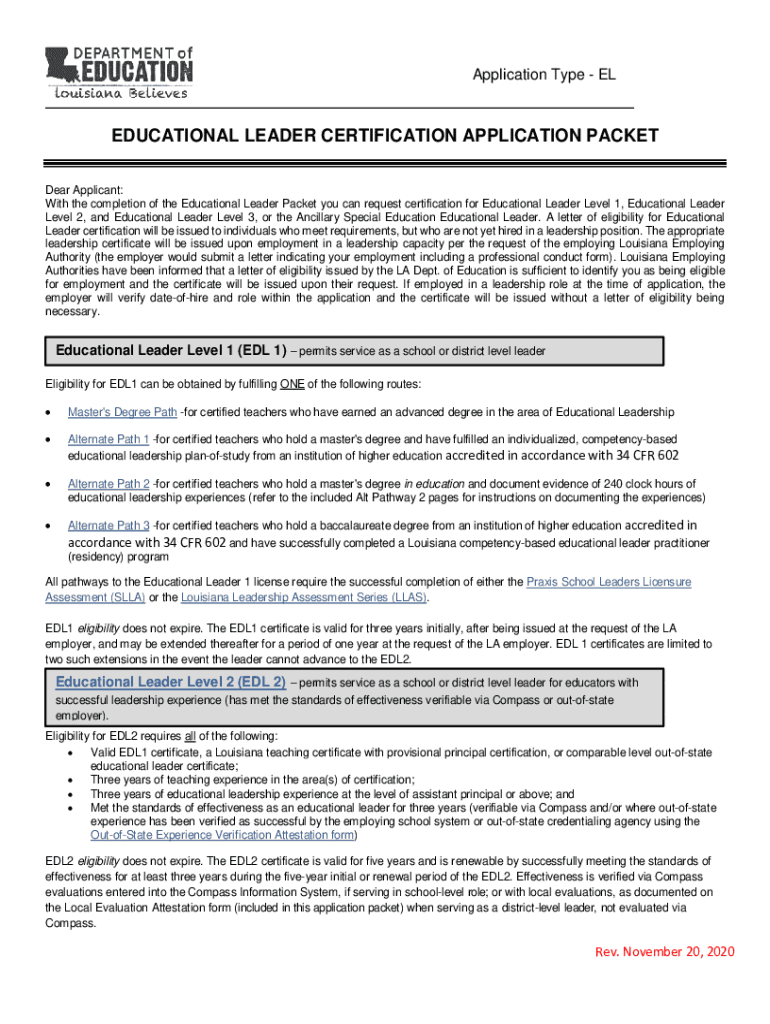 DEPARTMENT of EDUCATION
Louisiana Believes

Application Type - EL

EDUCATIONAL LEADER CERTIFICATION APPLICATION PACKET

Dear Applicant:
With the completion of the Educational Leader Packet you can request certification for Educational Leader Level 1, Educational Leader Level 2, and Educational Leader Level 3, or the Ancillary Special Education Educational Leader. A letter of eligibility for Educational Leader certification will be issued to individuals who meet requirements, but who are not yet hired in a leadership position. The appropriate leadership certificate will be issued upon employment in a leadership capacity per the request of the employing Louisiana Employing Authority (the employer would submit a letter indicating your employment including a professional conduct form). Louisiana Employing Authorities have been informed that a letter of eligibility issued by the LA Dept. of Education is sufficient to identify you as being eligible for employment and the certificate will be issued upon their request. If employed in a leadership role at the time of application, the employer will verify date-of-hire and role within the application and the certificate will be issued without a letter of eligibility being necessary.

Educational Leader Level 1 (EDL 1) – permits service as a school or district level leader

Eligibility for EDL1 can be obtained by fulfilling ONE of the following routes:

• Master's Degree Path -for certified teachers who have earned an advanced degree in the area of Educational Leadership

• Alternate Path 1 -for certified teachers who hold a master's degree and have fulfilled an individualized, competency-based educational leadership plan-of-study from an institution of higher education accredited in accordance with 34 CFR 602

• Alternate Path 2 -for certified teachers who hold a master's degree in education and document evidence of 240 clock hours of educational leadership experiences (refer to the included Alt Pathway 2 pages for instructions on documenting the experiences)

• Alternate Path 3 -for certified teachers who hold a baccalaureate degree from an institution of higher education accredited in accordance with 34 CFR 602 and have successfully completed a Louisiana competency-based educational leader practitioner (residency) program

All pathways to the Educational Leader 1 license require the successful completion of either the Praxis School Leaders Licensure Assessment (SLLA) or the Louisiana Leadership Assessment Series (LLAS).

EDL1 eligibility does not expire. The EDL1 certificate is valid for three years initially, after being issued at the request of the LA employer, and may be extended thereafter for a period of one year at the request of the LA employer. EDL 1 certificates are limited to two such extensions in the event the leader cannot advance to the EDL2.

Educational Leader Level 2 (EDL 2) – permits service as a school or district level leader for educators with successful leadership experience (has met the standards of effectiveness verifiable via Compass or out-of-state employer).

Eligibility for EDL2 requires all of the following:
• Valid EDL1 certificate, a Louisiana teaching certificate with provisional principal certification, or comparable level out-of-state educational leader certificate;
• Three years of teaching experience in the area(s) of certification;
• Three years of educational leadership experience at the level of assistant principal or above; and
• Met the standards of effectiveness as an educational leader for three years (verifiable via Compass and/or where out-of-state experience has been verified as successful by the employing school system or out-of-state credentialing agency using the Out-of-State Experience Verification Attestation form)

EDL2 eligibility does not expire. The EDL2 certificate is valid for five years and is renewable by successfully meeting the standards of effectiveness for at least three years during the five-year initial or renewal period of the EDL2. Effectiveness is verified via Compass evaluations entered into the Compass Information System, if serving in school-level role; or with local evaluations, as documented on the Local Evaluation Attestation form (included in this application packet) when serving as a district-level leader, not evaluated via Compass.

Rev. November 20, 2020